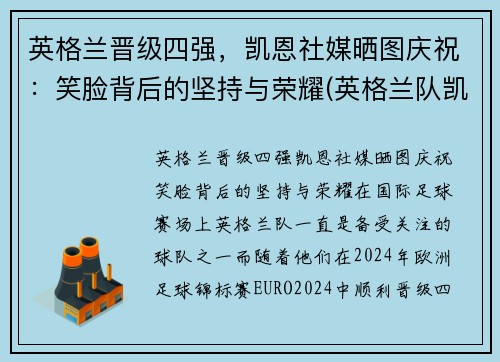 英格兰晋级四强，凯恩社媒晒图庆祝：笑脸背后的坚持与荣耀(英格兰队凯

英格兰晋级四强凯恩社媒晒图庆祝笑脸背后的坚持与荣耀在国际足球赛场上英格兰队一直是备受关注的球队之一而随着他们在2024年欧洲足球锦标赛EURO2024中顺利晋级四